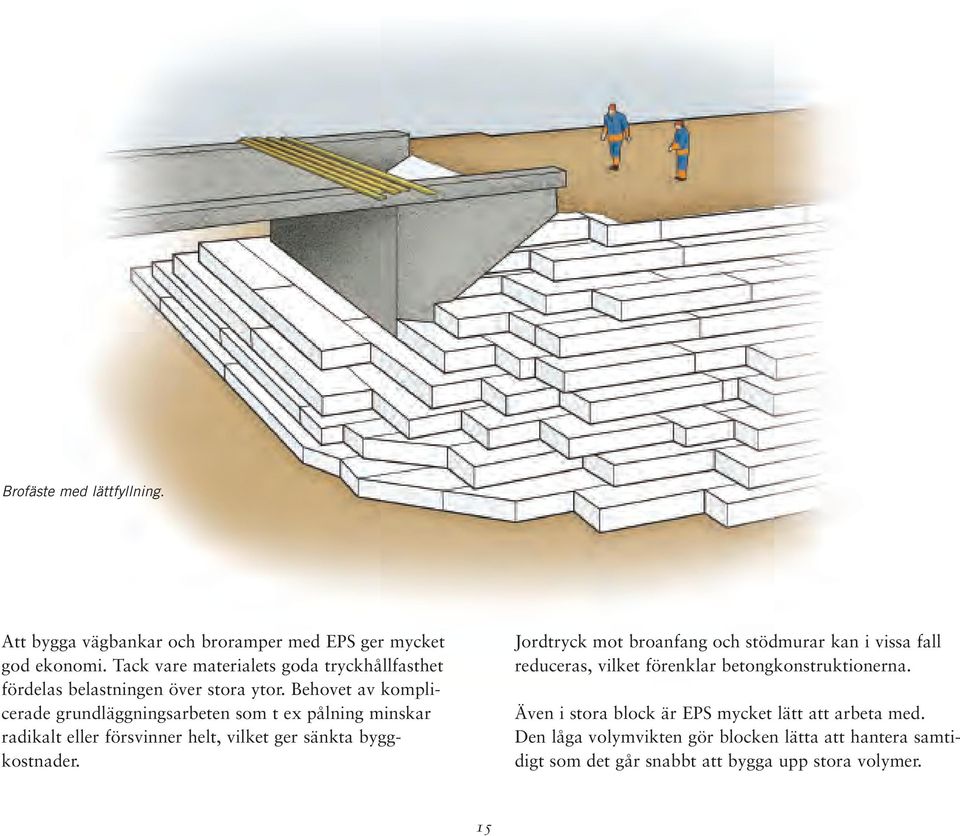 Brofäste med lättfyllning.

Att bygga vägbankar och broramper med EPS ger mycket god ekonomi. Tack vare materialets goda tryckhållfasthet fördelas belastningen över stora ytor. Behovet av komplicerade grundläggningsarbeten som t ex pålning minskar radikalt eller försvinner helt, vilket ger sänkta byggkostnader.

Jordtryck mot broanfang och stödmurar kan i vissa fall reduceras, vilket förenklar betongkonstruktionerna.

Även i stora block är EPS mycket lätt att arbeta med. Den låga volymvikten gör blocken lätta att hantera samtidigt som det går snabbt att bygga upp stora volymer.

15